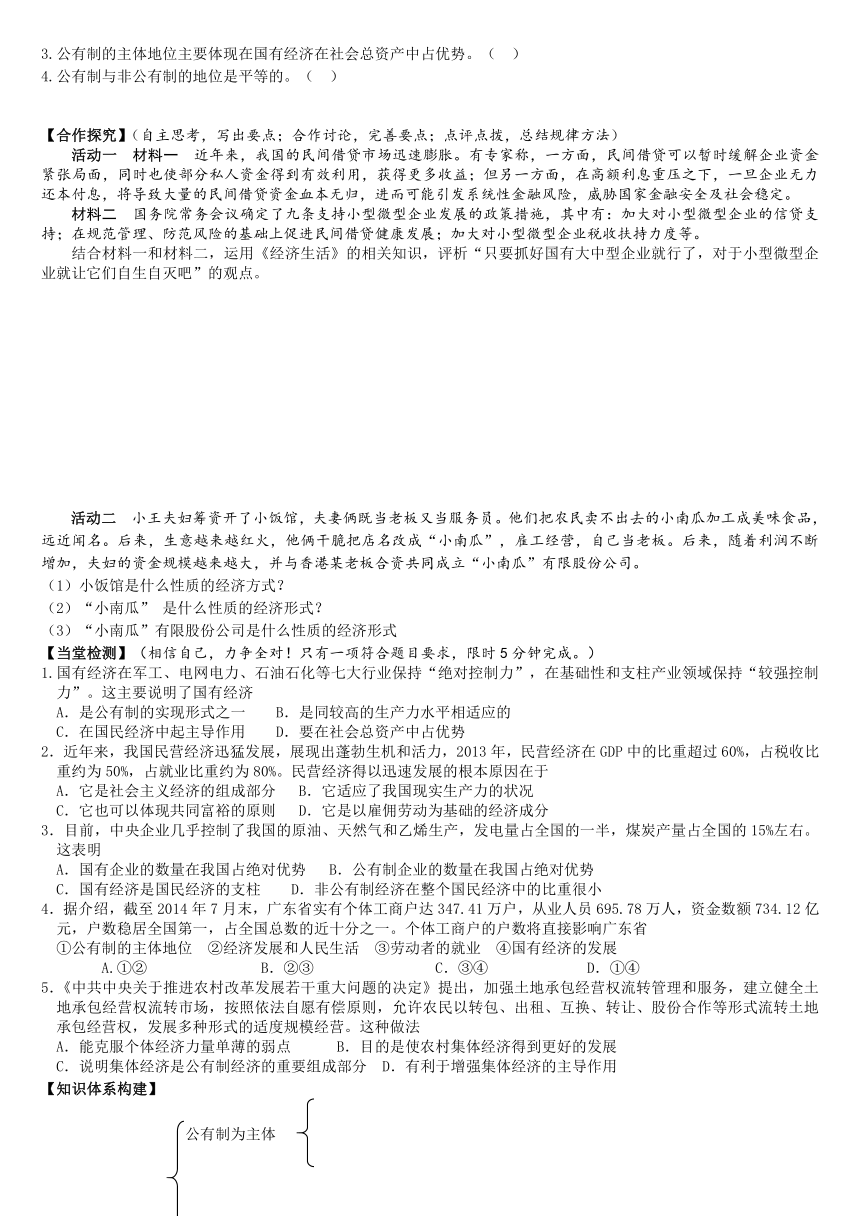 3.公有制的主体地位主要体现在国有经济在社会总资产中占优势。（ ）
4.公有制与非公有制的地位是平等的。（ ）

【合作探究】（自主思考，写出要点；合作讨论，完善要点；点评点拨，总结规律方法）

活动一 材料一 近年来，我国的民间借贷市场迅速膨胀。有专家称，一方面，民间借贷可以暂时缓解企业资金紧张局面，同时也使部分私人资金得到有效利用，获得更多收益；但另一方面，在高额利息重压之下，一旦企业无力还本付息，将导致大量的民间借贷资金血本无归，进而可能引发系统性金融风险，威胁国家金融安全及社会稳定。

材料二 国务院常务会议确定了九条支持小型微型企业发展的政策措施，其中有：加大对小型微型企业的信贷支持；在规范管理、防范风险的基础上促进民间借贷健康发展；加大对小型微型企业税收扶持力度等。

结合材料一和材料二，运用《经济生活》的相关知识，评析“只要抓好国有大中型企业就行了，对于小型微型企业就让它们自生自灭吧”的观点。

活动二 小王夫妇筹资开了小饭馆，夫妻俩既当老板又当服务员。他们把农民卖不出去的小南瓜加工成美味食品，远近闻名。后来，生意越来越红火，他俩干脆把店名改成“小南瓜”，雇工经营，自己当老板。后来，随着利润不断增加，夫妇的资金规模越来越大，并与香港某老板合资共同成立“小南瓜”有限股份公司。
（1）小饭馆是什么性质的经济方式？
（2）“小南瓜” 是什么性质的经济形式？
（3）“小南瓜”有限股份公司是什么性质的经济形式

【当堂检测】（相信自己，力争全对！只有一项符合题目要求，限时5分钟完成。）
1.国有经济在军工、电网电力、石油石化等七大行业保持“绝对控制力”，在基础性和支柱产业领域保持“较强控制力”。这主要说明了国有经济
A．是公有制的实现形式之一 B．是同较高的生产力水平相适应的
C．在国民经济中起主导作用 D．要在社会总资产中占优势
2．近年来，我国民营经济迅猛发展，展现出蓬勃生机和活力，2013年，民营经济在GDP中的比重超过60%，占税收比重约为50%，占就业比重约为80%。民营经济得以迅速发展的根本原因在于
A．它是社会主义经济的组成部分 B．它适应了我国现实生产力的状况
C．它也可以体现共同富裕的原则 D．它是以雇佣劳动为基础的经济成分
3．目前，中央企业几乎控制了我国的原油、天然气和乙烯生产，发电量占全国的一半，煤炭产量占全国的15%左右。这表明
A．国有企业的数量在我国占绝对优势 B．公有制企业的数量在我国占绝对优势
C．国有经济是国民经济的支柱 D．非公有制经济在整个国民经济中的比重很小
4．据介绍，截至2014年7月末，广东省实有个体工商户达347.41万户，从业人员695.78万人，资金数额734.12亿元，户数稳居全国第一，占全国总数的近十分之一。个体工商户的户数将直接影响广东省
①公有制的主体地位 ②经济发展和人民生活 ③劳动者的就业 ④国有经济的发展
A.①② B.②③ C.③④ D.①④
5.《中共中央关于推进农村改革发展若干重大问题的决定》提出，加强土地承包经营权流转管理和服务，建立健全土地承包经营权流转市场，按照依法自愿有偿原则，允许农民以转包、出租、互换、转让、股份合作等形式流转土地承包经营权，发展多种形式的适度规模经营。这种做法
A．能克服个体经济力量单薄的弱点 B．目的是使农村集体经济得到更好的发展
C．说明集体经济是公有制经济的重要组成部分 D．有利于增强集体经济的主导作用

【知识体系构建】
公有制为主体